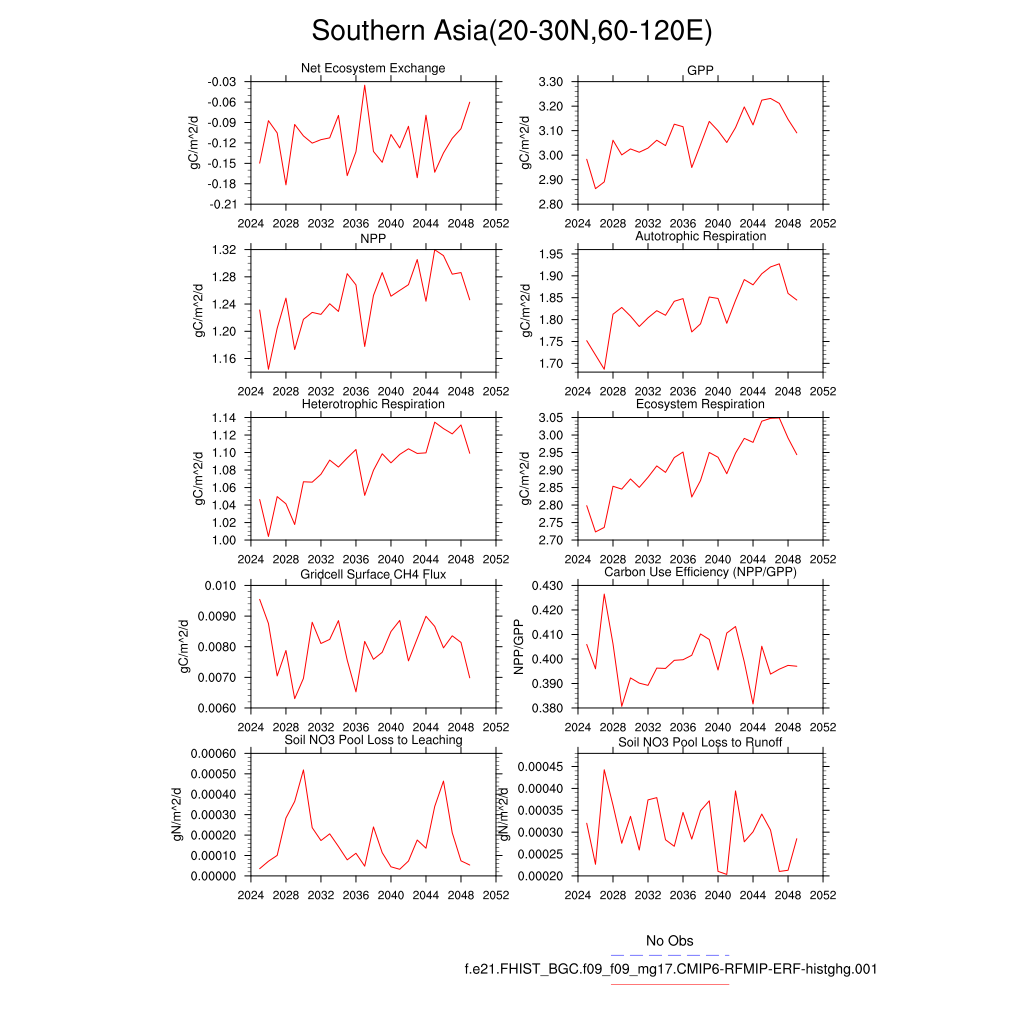 Southern Asia(20-30N,60-120E)

Net Ecosystem Exchange
gC/m^2/d
-0.03
-0.06
-0.09
-0.12
-0.15
-0.18
-0.21
2024 2028 2032 2036 2040 2044 2048 2052

GPP
gC/m^2/d
3.30
3.20
3.10
3.00
2.90
2.80
2024 2028 2032 2036 2040 2044 2048 2052

NPP
gC/m^2/d
1.32
1.28
1.24
1.20
1.16
2024 2028 2032 2036 2040 2044 2048 2052

Autotrophic Respiration
gC/m^2/d
1.95
1.90
1.85
1.80
1.75
1.70
2024 2028 2032 2036 2040 2044 2048 2052

Heterotrophic Respiration
gC/m^2/d
1.14
1.12
1.10
1.08
1.06
1.04
1.02
1.00
2024 2028 2032 2036 2040 2044 2048 2052

Ecosystem Respiration
gC/m^2/d
3.05
3.00
2.95
2.90
2.85
2.80
2.75
2.70
2024 2028 2032 2036 2040 2044 2048 2052

Gridcell Surface CH4 Flux
gC/m^2/d
0.010
0.0090
0.0080
0.0070
0.0060
2024 2028 2032 2036 2040 2044 2048 2052

Carbon Use Efficiency (NPP/GPP)
NPP/GPP
0.430
0.420
0.410
0.400
0.390
0.380
2024 2028 2032 2036 2040 2044 2048 2052

Soil NO3 Pool Loss to Leaching
gN/m^2/d
0.00060
0.00050
0.00040
0.00030
0.00020
0.00010
0.00000
2024 2028 2032 2036 2040 2044 2048 2052

Soil NO3 Pool Loss to Runoff
gN/m^2/d
0.00045
0.00040
0.00035
0.00030
0.00025
0.00020
2024 2028 2032 2036 2040 2044 2048 2052

No Obs
f.e21.FHIST_BGC.f09_f09_mg17.CMIP6-RFMIP-ERF-histghg.001